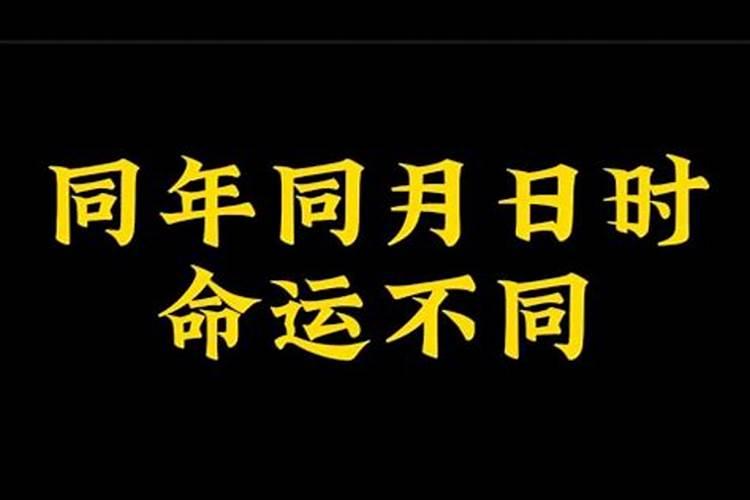 同年同月日时
命运不同